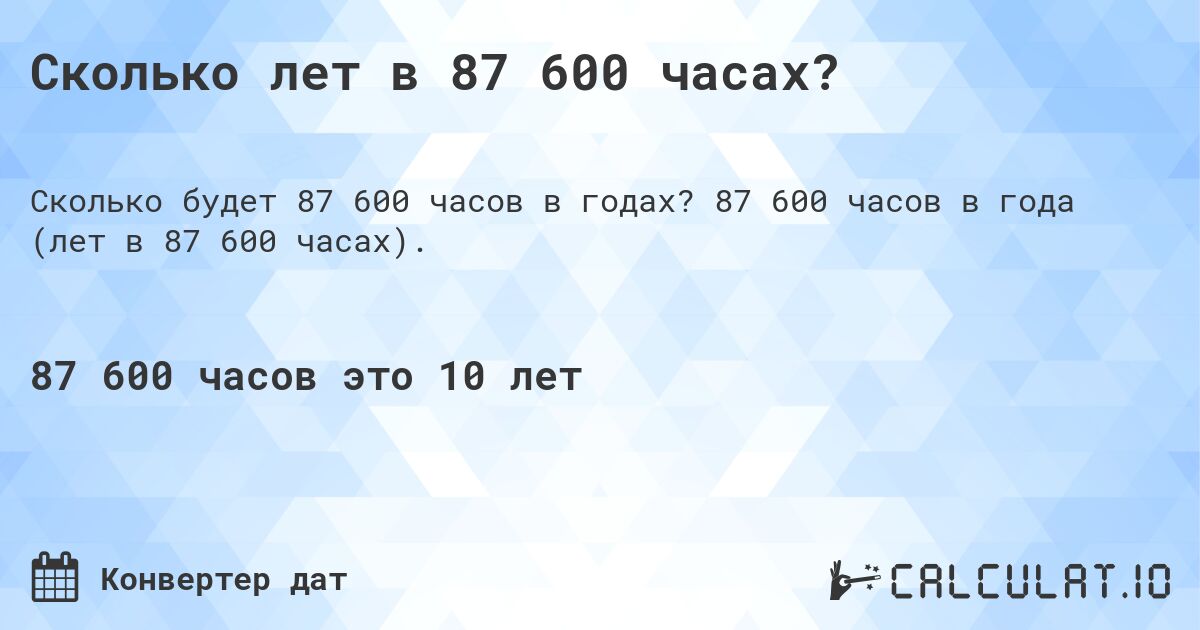 Сколько лет в 87 600 часах?

Сколько будет 87 600 часов в годах? 87 600 часов в года (лет в 87 600 часах).

87 600 часов это 10 лет

Конвертер дат

CALCULAT.IO